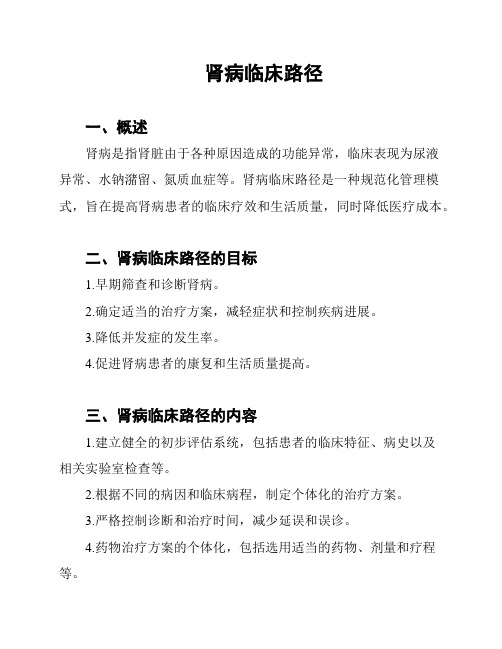 肾病临床路径

一、概述

肾病是指肾脏由于各种原因造成的功能异常，临床表现为尿液异常、水钠潴留、氮质血症等。肾病临床路径是一种规范化管理模式，旨在提高肾病患者的临床疗效和生活质量，同时降低医疗成本。

二、肾病临床路径的目标

1.早期筛查和诊断肾病。

2.确定适当的治疗方案，减轻症状和控制疾病进展。

3.降低并发症的发生率。

4.促进肾病患者的康复和生活质量提高。

三、肾病临床路径的内容

1.建立健全的初步评估系统，包括患者的临床特征、病史以及相关实验室检查等。

2.根据不同的病因和临床病程，制定个体化的治疗方案。

3.严格控制诊断和治疗时间，减少延误和误诊。

4.药物治疗方案的个体化，包括选用适当的药物、剂量和疗程等。